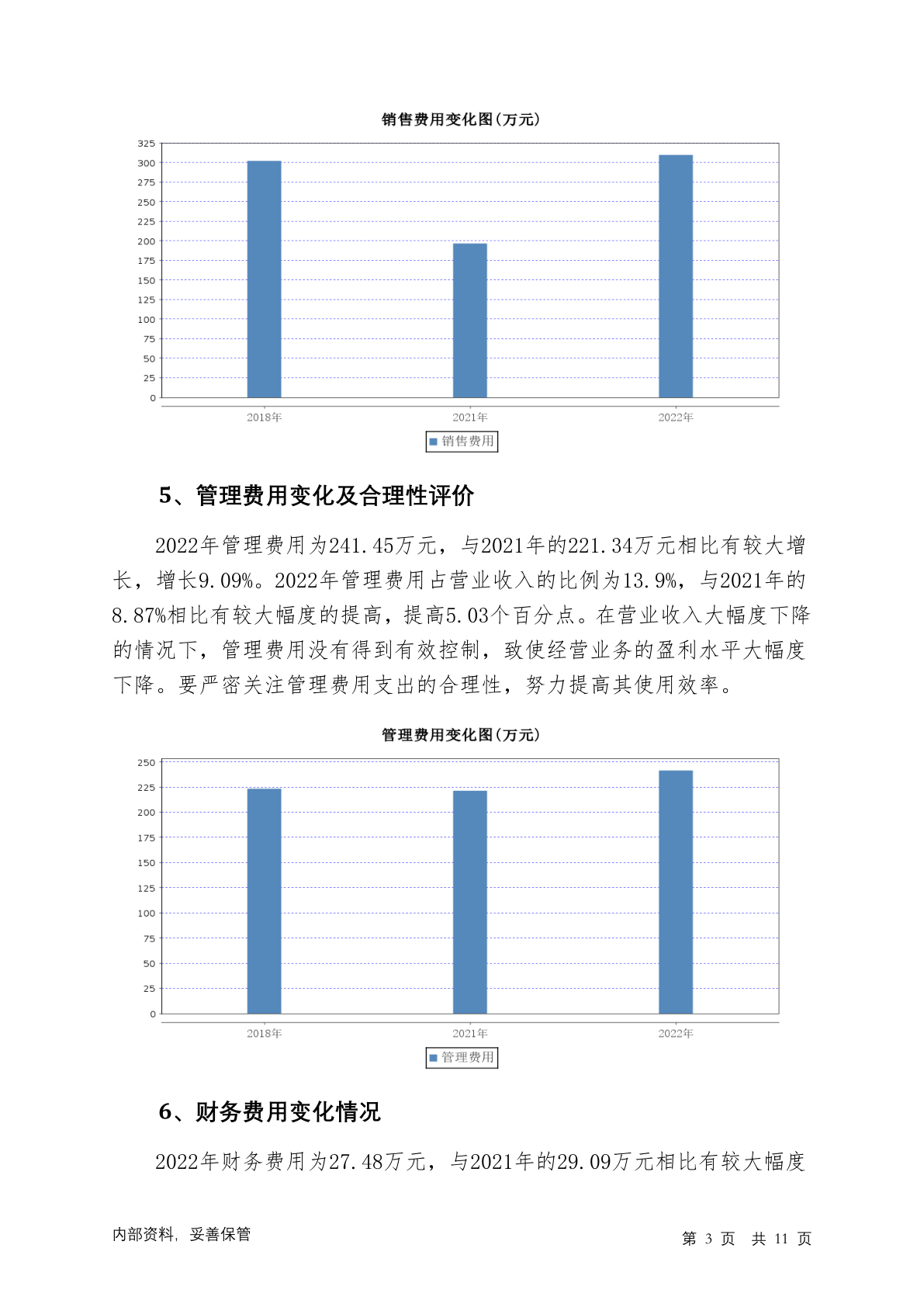 销售费用变化图(万元)

325
300
275
250
225
200
175
150
125
100
75
50
25
0

2018年 2021年 2022年

销售费用

5、管理费用变化及合理性评价

2022年管理费用为241.45万元，与2021年的221.34万元相比有较大增长，增长9.09%。2022年管理费用占营业收入的比例为13.9%，与2021年的8.87%相比有较大幅度的提高，提高5.03个百分点。在营业收入大幅度下降的情况下，管理费用没有得到有效控制，致使经营业务的盈利水平大幅度下降。要严密关注管理费用支出的合理性，努力提高其使用效率。

管理费用变化图(万元)

250
225
200
175
150
125
100
75
50
25
0

2018年 2021年 2022年

管理费用

6、财务费用变化情况

2022年财务费用为27.48万元，与2021年的29.09万元相比有较大幅度

内部资料，妥善保管

第 3 页 共 11 页